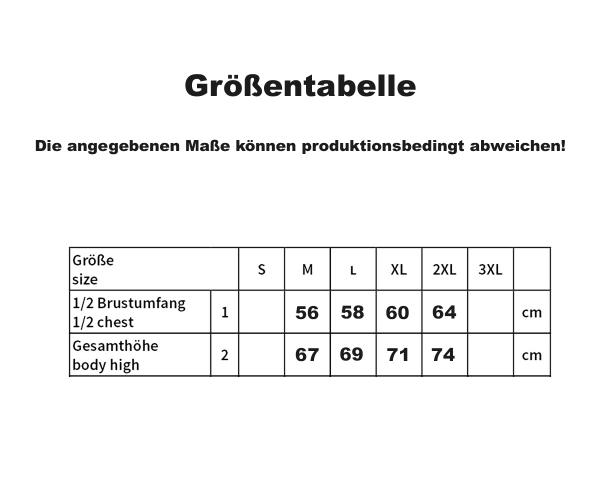 Größentabelle

Die angegebenen Maße können produktionsbedingt abweichen!

| Größe size | | S | M | L | XL | 2XL | 3XL | |
|---|---|---|---|---|---|---|---|---|
| 1/2 Brustumfang 1/2 chest | 1 | | 56 | 58 | 60 | 64 | | cm |
| Gesamthöhe body high | 2 | | 67 | 69 | 71 | 74 | | cm |